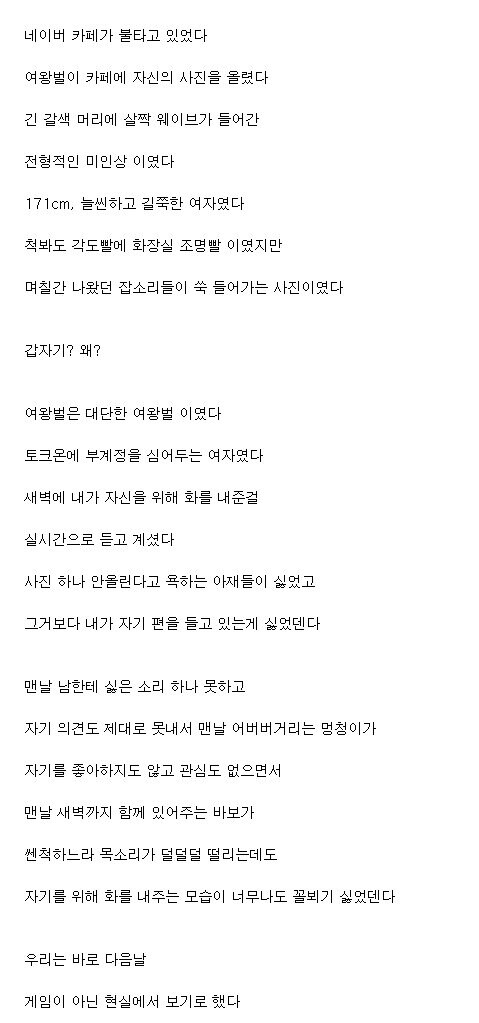 네이버 카페가 불타고 있었다

여왕벌이 카페에 자신의 사진을 올렸다

긴 갈색 머리에 살짝 웨이브가 들어간

전형적인 미인상 이였다

171cm, 늘씬하고 길쭉한 여자였다

척봐도 각도빨에 화장실 조명빨 이였지만

며칠간 나왔던 잡소리들이 쑥 들어가는 사진이였다

갑자기? 왜?

여왕벌은 대단한 여왕벌 이였다

토크온에 부계정을 심어두는 여자였다

새벽에 내가 자신을 위해 화를 내준걸

실시간으로 듣고 계셨다

사진 하나 안올린다고 욕하는 아재들이 싫었고

그거보다 내가 자기 편을 들고 있는게 싫었덴다

맨날 남한테 싫은 소리 하나 못하고

자기 의견도 제대로 못내서 맨날 어버버거리는 멍청이가

자기를 좋아하지도 않고 관심도 없으면서

맨날 새벽까지 함께 있어주는 바보가

쎈척하느라 목소리가 덜덜덜 떨리는데도

자기를 위해 화를 내주는 모습이 너무나도 꼴뵈기 싫었덴다

우리는 바로 다음날

게임이 아닌 현실에서 보기로 했다